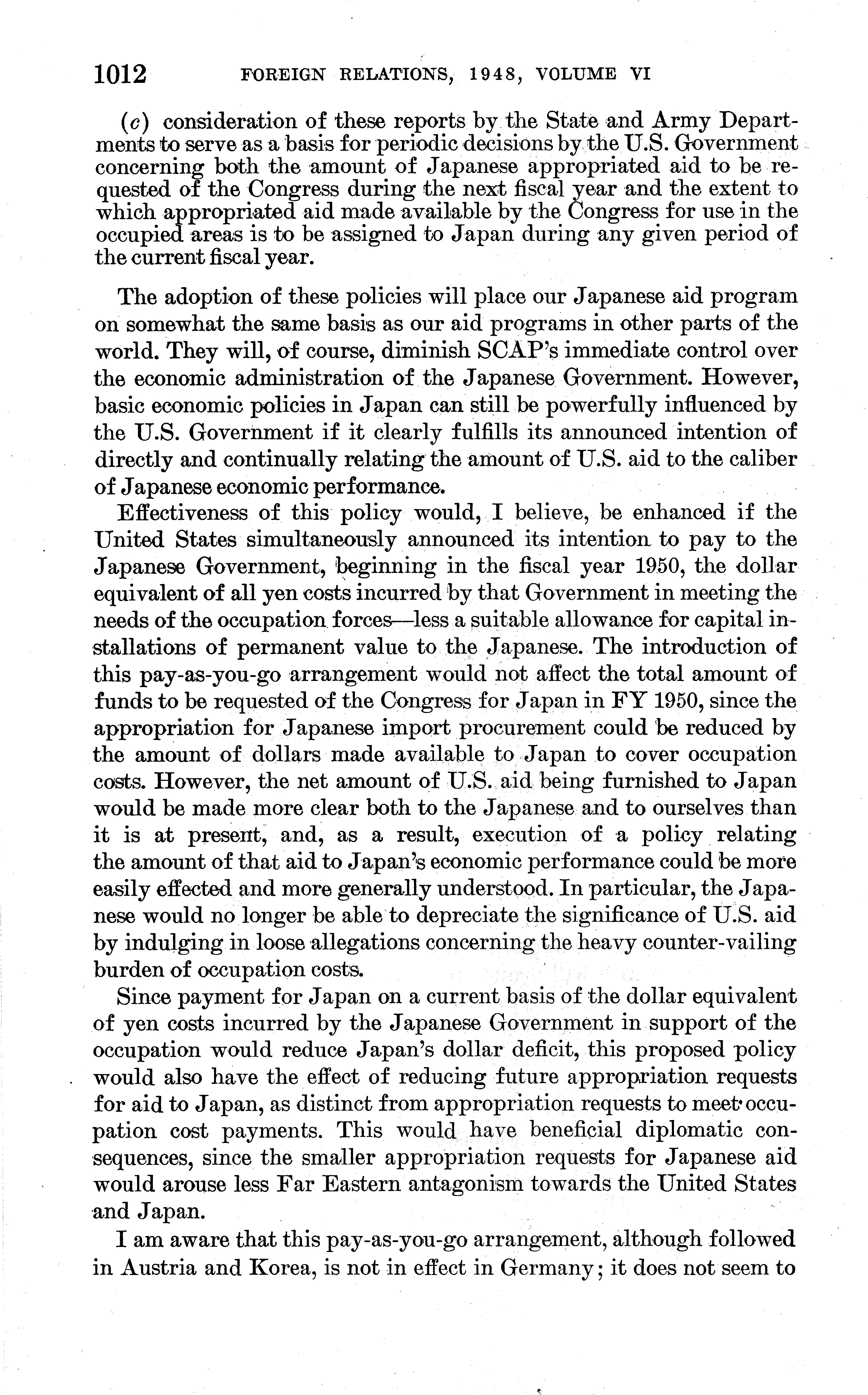 1012 FOREIGN RELATIONS, 1948, VOLUME VI

(c) consideration of these reports by the State and Army Departments to serve as a basis for periodic decisions by the U.S. Government concerning both the amount of Japanese appropriated aid to be requested of the Congress during the next fiscal year and the extent to which appropriated aid made available by the Congress for use in the occupied areas is to be assigned to Japan during any given period of the current fiscal year.

The adoption of these policies will place our Japanese aid program on somewhat the same basis as our aid programs in other parts of the world. They will, of course, diminish SCAP's immediate control over the economic administration of the Japanese Government. However, basic economic policies in Japan can still be powerfully influenced by the U.S. Government if it clearly fulfills its announced intention of directly and continually relating the amount of U.S. aid to the caliber of Japanese economic performance.

Effectiveness of this policy would, I believe, be enhanced if the United States simultaneously announced its intention to pay to the Japanese Government, beginning in the fiscal year 1950, the dollar equivalent of all yen costs incurred by that Government in meeting the needs of the occupation forces—less a suitable allowance for capital installations of permanent value to the Japanese. The introduction of this pay-as-you-go arrangement would not affect the total amount of funds to be requested of the Congress for Japan in FY 1950, since the appropriation for Japanese import procurement could be reduced by the amount of dollars made available to Japan to cover occupation costs. However, the net amount of U.S. aid being furnished to Japan would be made more clear both to the Japanese and to ourselves than it is at present, and, as a result, execution of a policy relating the amount of that aid to Japan's economic performance could be more easily effected and more generally understood. In particular, the Japanese would no longer be able to depreciate the significance of U.S. aid by indulging in loose allegations concerning the heavy counter-vailing burden of occupation costs.

Since payment for Japan on a current basis of the dollar equivalent of yen costs incurred by the Japanese Government in support of the occupation would reduce Japan's dollar deficit, this proposed policy would also have the effect of reducing future appropriation requests for aid to Japan, as distinct from appropriation requests to meet occupation cost payments. This would have beneficial diplomatic consequences, since the smaller appropriation requests for Japanese aid would arouse less Far Eastern antagonism towards the United States and Japan.

I am aware that this pay-as-you-go arrangement, although followed in Austria and Korea, is not in effect in Germany; it does not seem to